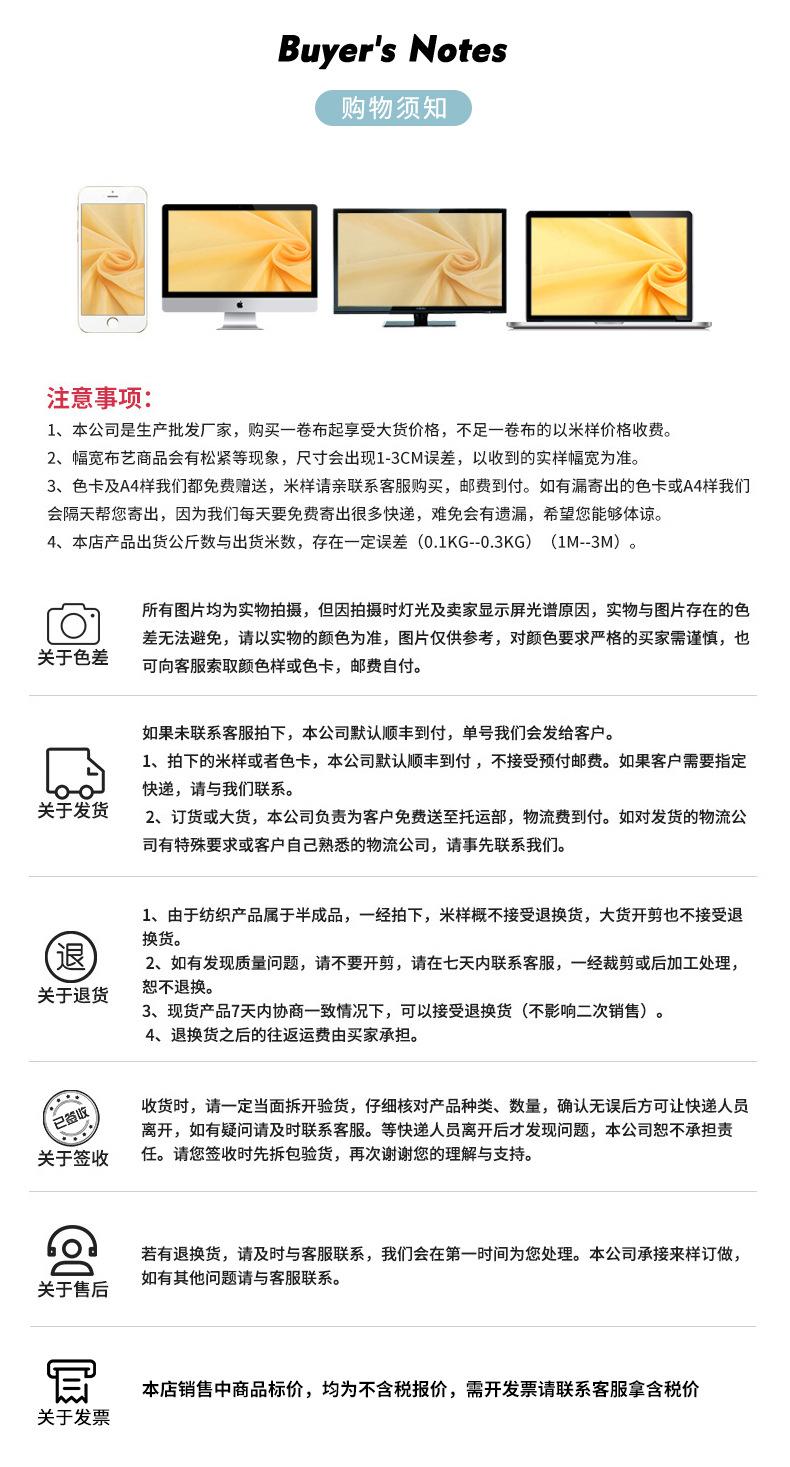 Buyer's Notes

购物须知

注意事项:

1、本公司是生产批发厂家，购买一卷布起享受大货价格，不足一卷布的以米样价格收费。

2、幅宽布艺商品会有松紧等现象，尺寸会出现1-3CM误差，以收到的实样幅宽为准。

3、色卡及A4样我们都免费赠送，米样请亲联系客服购买，邮费到付。如有漏寄出的色卡或A4样我们会隔天帮您寄出，因为我们每天要免费寄出很多快递，难免会有遗漏，希望您能够体谅。

4、本店产品出货公斤数与出货米数，存在一定误差（0.1KG--0.3KG）（1M--3M）。

关于色差

所有图片均为实物拍摄，但因拍摄时灯光及卖家显示屏光谱原因，实物与图片存在的色差无法避免，请以实物的颜色为准，图片仅供参考，对颜色要求严格的买家需谨慎，也可向客服索取颜色样或色卡，邮费自付。

关于发货

如果未联系客服拍下，本公司默认顺丰到付，单号我们会发给客户。

1、拍下的米样或者色卡，本公司默认顺丰到付，不接受预付邮费。如果客户需要指定快递，请与我们联系。

2、订货或大货，本公司负责为客户免费送至托运部，物流费到付。如对发货的物流公司有特殊要求或客户自己熟悉的物流公司，请事先联系我们。

退

关于退货

1、由于纺织产品属于半成品，一经拍下，米样概不接受退换货，大货开剪也不接受退换货。

2、如有发现质量问题，请不要开剪，请在七天内联系客服，一经裁剪或后加工处理，恕不退换。

3、现货产品7天内协商一致情况下，可以接受退换货（不影响二次销售）。

4、退换货之后的往返运费由买家承担。

已签收

关于签收

收货时，请一定当面拆开验货，仔细核对产品种类、数量，确认无误后方可让快递人员离开，如有疑问请及时联系客服。等快递人员离开后才发现问题，本公司恕不承担责任。请您签收时先拆包验货，再次谢谢您的理解与支持。

关于售后

若有退换货，请及时与客服联系，我们会在第一时间为您处理。本公司承接来样订做，如有其他问题请与客服联系。

关于发票

本店销售中商品标价，均为不含税报价，需开发票请联系客服拿含税价